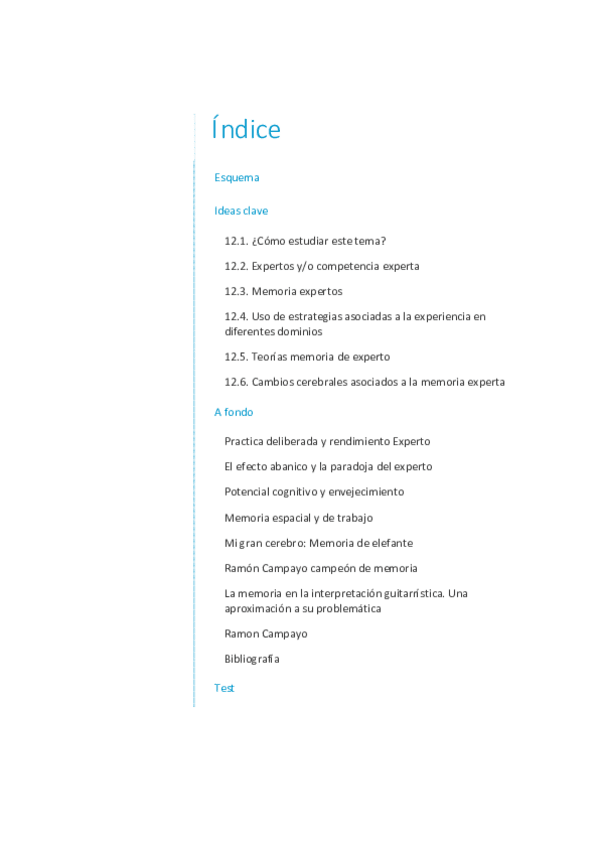 Índice

Esquema

Ideas clave

12.1. ¿Cómo estudiar este tema?

12.2. Expertos y/o competencia experta

12.3. Memoria expertos

12.4. Uso de estrategias asociadas a la experiencia en diferentes dominios

12.5. Teorías memoria de experto

12.6. Cambios cerebrales asociados a la memoria experta

A fondo

Practica deliberada y rendimiento Experto

El efecto abanico y la paradoja del experto

Potencial cognitivo y envejecimiento

Memoria espacial y de trabajo

Mi gran cerebro: Memoria de elefante

Ramón Campayo campeón de memoria

La memoria en la interpretación guitarrística. Una aproximación a su problemática

Ramon Campayo

Bibliografía

Test